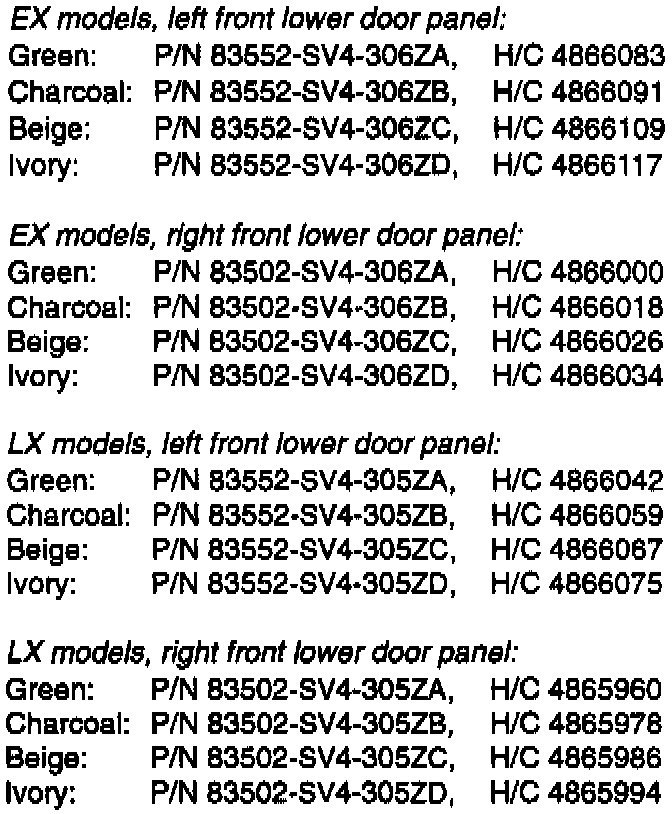 EX models, left front lower door panel:
Green: P/N 83552-SV4-306ZA, H/C 4866083
Charcoal: P/N 83552-SV4-306ZB, H/C 4866091
Beige: P/N 83552-SV4-306ZC, H/C 4866109
Ivory: P/N 83552-SV4-306ZD, H/C 4866117

EX models, right front lower door panel:
Green: P/N 83502-SV4-306ZA, H/C 4866000
Charcoal: P/N 83502-SV4-306ZB, H/C 4866018
Beige: P/N 83502-SV4-306ZC, H/C 4866026
Ivory: P/N 83502-SV4-306ZD, H/C 4866034

LX models, left front lower door panel:
Green: P/N 83552-SV4-305ZA, H/C 4866042
Charcoal: P/N 83552-SV4-305ZB, H/C 4866059
Beige: P/N 83552-SV4-305ZC, H/C 4866067
Ivory: P/N 83552-SV4-305ZD, H/C 4866075

LX models, right front lower door panel:
Green: P/N 83502-SV4-305ZA, H/C 4865960
Charcoal: P/N 83502-SV4-305ZB, H/C 4865978
Beige: P/N 83502-SV4-305ZC, H/C 4865986
Ivory: P/N 83502-SV4-305ZD, H/C 4865994